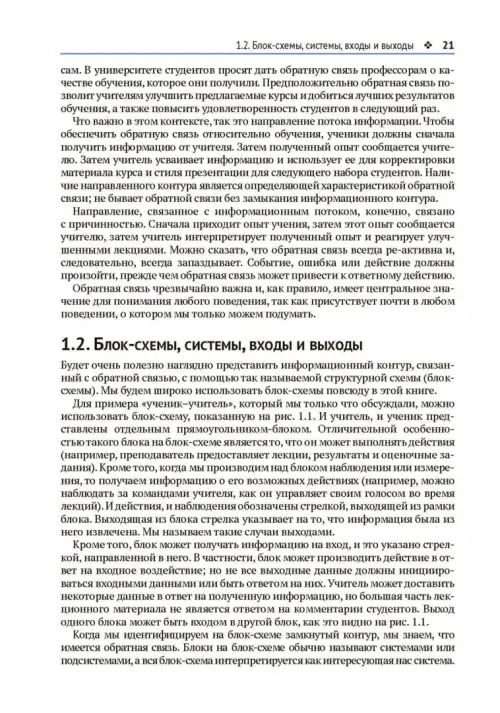 1.2. Блок-схемы, системы, входы и выходы ❖ 21

сам. В университете студентов просят дать обратную связь профессорам о качестве обучения, которое они получили. Предположительно обратная связь позволит учителям улучшить предлагаемые курсы и добиться лучших результатов обучения, а также повысить удовлетворенность студентов в следующий раз.

Что важно в этом контексте, так это направление потока информации. Чтобы обеспечить обратную связь относительно обучения, ученики должны сначала получить информацию от учителя. Затем полученный опыт сообщается учителю. Затем учитель усваивает информацию и использует ее для корректировки материала курса и стиля презентации для следующего набора студентов. Наличие направленного контура является определяющей характеристикой обратной связи; не бывает обратной связи без замыкания информационного контура.

Направление, связанное с информационным потоком, конечно, связано с причинностью. Сначала приходит опыт учения, затем этот опыт сообщается учителю, затем учитель интерпретирует полученный опыт и реагирует улучшенными лекциями. Можно сказать, что обратная связь всегда ре-активна и, следовательно, всегда запаздывает. Событие, ошибка или действие должны произойти, прежде чем обратная связь может привести к ответному действию.

Обратная связь чрезвычайно важна и, как правило, имеет центральное значение для понимания любого поведения, так как присутствует почти в любом поведении, о котором мы только можем подумать.

1.2. Блок-схемы, системы, входы и выходы

Будет очень полезно наглядно представить информационный контур, связанный с обратной связью, с помощью так называемой структурной схемы (блок-схемы). Мы будем широко использовать блок-схемы повсюду в этой книге.

Для примера «ученик–учитель», который мы только что обсуждали, можно использовать блок-схему, показанную на рис. 1.1. И учитель, и ученик представлены отдельным прямоугольником-блоком. Отличительной особенностью такого блока на блок-схеме является то, что он может выполнять действия (например, преподаватель предоставляет лекции, результаты и оценочные задания). Кроме того, когда мы производим над блоком наблюдения или измерения, то получаем информацию о его возможных действиях (например, можно наблюдать за командами учителя, как он управляет своим голосом во время лекций). И действия, и наблюдения обозначены стрелкой, выходящей из рамки блока. Выходящая из блока стрелка указывает на то, что информация была из него извлечена. Мы называем такие случаи выходами.

Кроме того, блок может получать информацию на вход, и это указано стрелкой, направленной в него. В частности, блок может производить действие в ответ на входное воздействие; но не все выходные данные должны инициироваться входными данными или быть ответом на них. Учитель может доставить некоторые данные в ответ на полученную информацию, но большая часть лекционного материала не является ответом на комментарии студентов. Выход одного блока может быть входом в другой блок, как это видно на рис. 1.1.

Когда мы идентифицируем на блок-схеме замкнутый контур, мы знаем, что имеется обратная связь. Блоки на блок-схеме обычно называют системами или подсистемами, а вся блок-схема интерпретируется как интересующая нас система.